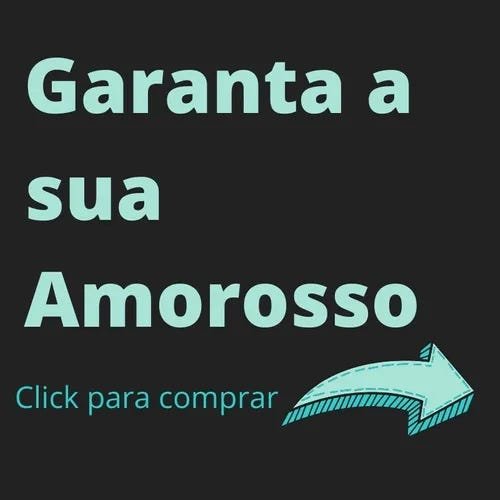 Garanta a sua Amorosso

Click para comprar